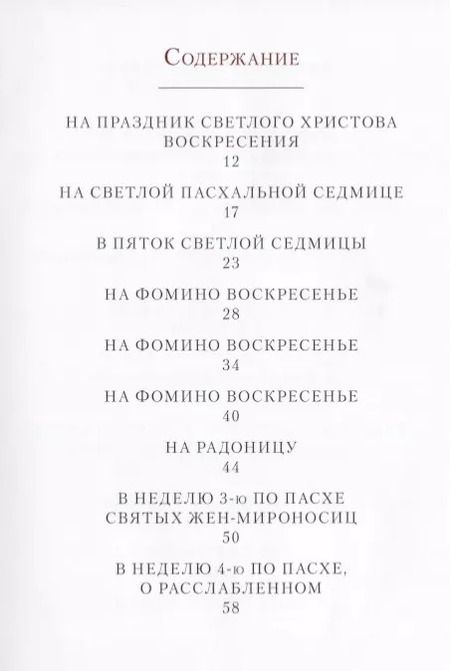 Содержание

НА ПРАЗДНИК СВЕТЛОГО ХРИСТОВА ВОСКРЕСЕНИЯ
12

НА СВЕТЛОЙ ПАСХАЛЬНОЙ СЕДМИЦЕ
17

В ПЯТОК СВЕТЛОЙ СЕДМИЦЫ
23

НА ФОМИНО ВОСКРЕСЕНЬЕ
28

НА ФОМИНО ВОСКРЕСЕНЬЕ
34

НА ФОМИНО ВОСКРЕСЕНЬЕ
40

НА РАДОНИЦУ
44

В НЕДЕЛЮ 3-ю ПО ПАСХЕ СВЯТЫХ ЖЕН-МИРОНОСИЦ
50

В НЕДЕЛЮ 4-ю ПО ПАСХЕ, О РАССЛАБЛЕННОМ
58